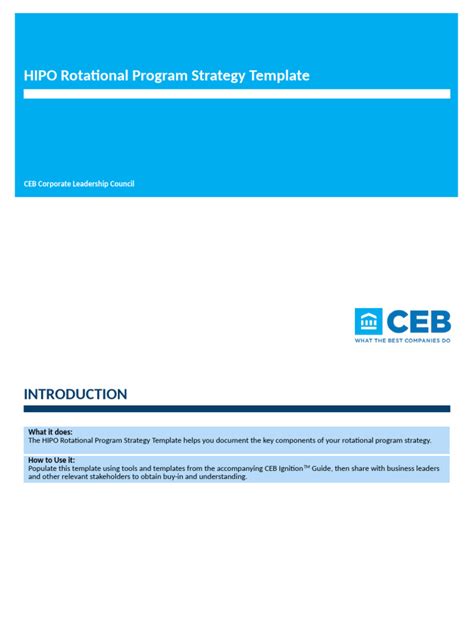 HIPO Rotational Program Strategy Template

CEB Corporate Leadership Council

CEB
WHAT THE BEST COMPANIES DO

INTRODUCTION

What it does:
The HIPO Rotational Program Strategy Template helps you document the key components of your rotational program strategy.

How to Use it:
Populate this template using tools and templates from the accompanying CEB Ignition™ Guide, then share with business leaders and other relevant stakeholders to obtain buy-in and understanding.